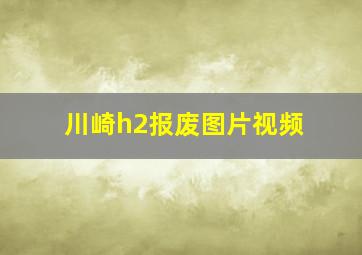 川崎h2报废图片视频